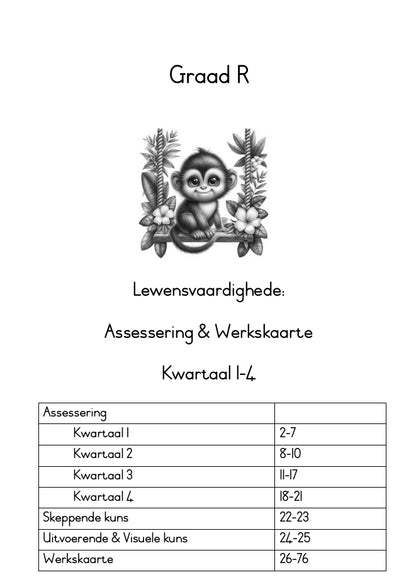 Graad R

Lewensvaardighede:

Assessering & Werkskaarte

Kwartaal 1-4

| Assessering | |
|---|---|
| Kwartaal 1 | 2-7 |
| Kwartaal 2 | 8-10 |
| Kwartaal 3 | 11-17 |
| Kwartaal 4 | 18-21 |
| Skeppende kuns | 22-23 |
| Uitvoerende & Visuele kuns | 24-25 |
| Werkskaarte | 26-76 |